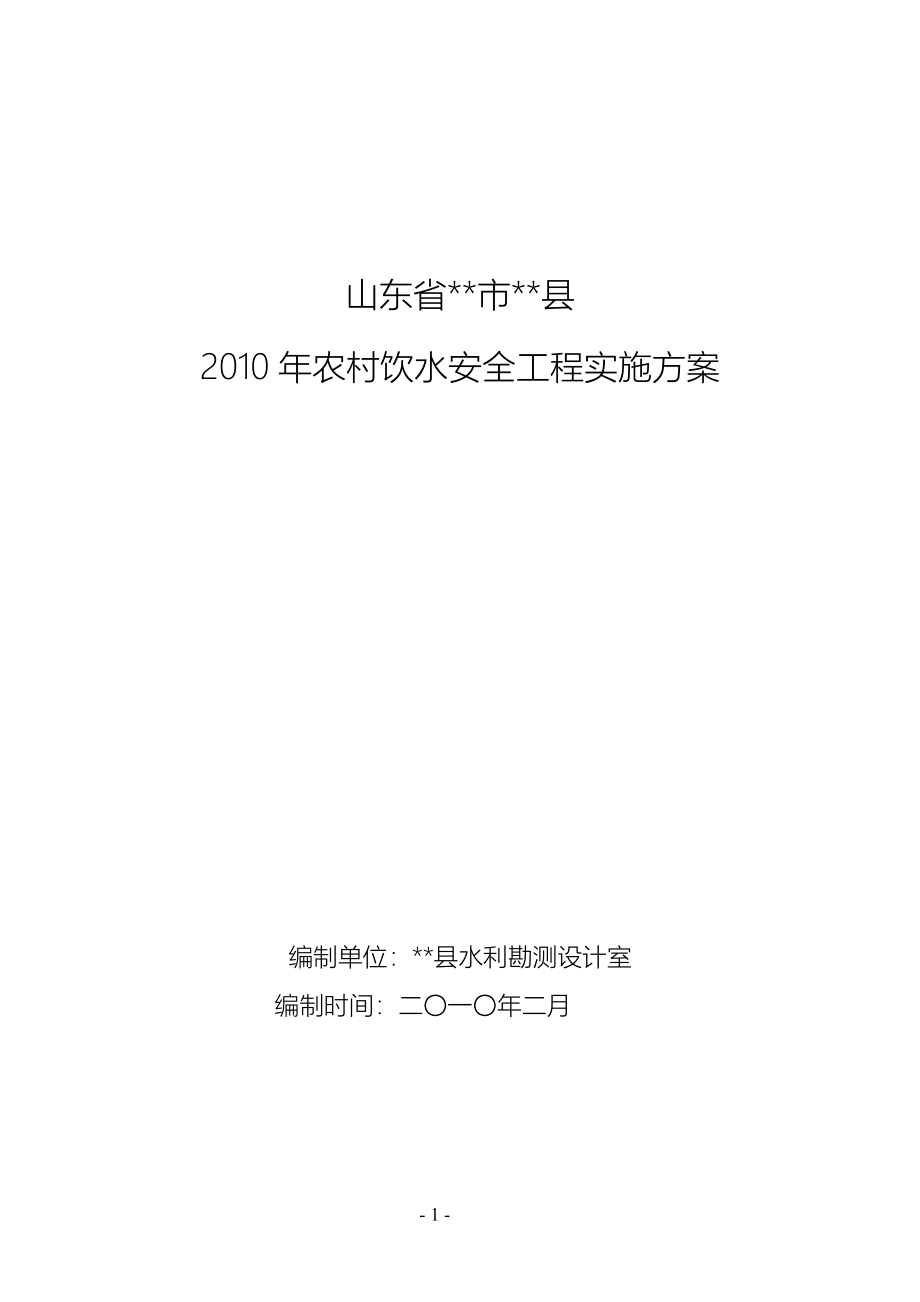 山东省**市**县

2010 年农村饮水安全工程实施方案

编制单位：**县水利勘测设计室

编制时间：二〇一〇年二月

- 1 -